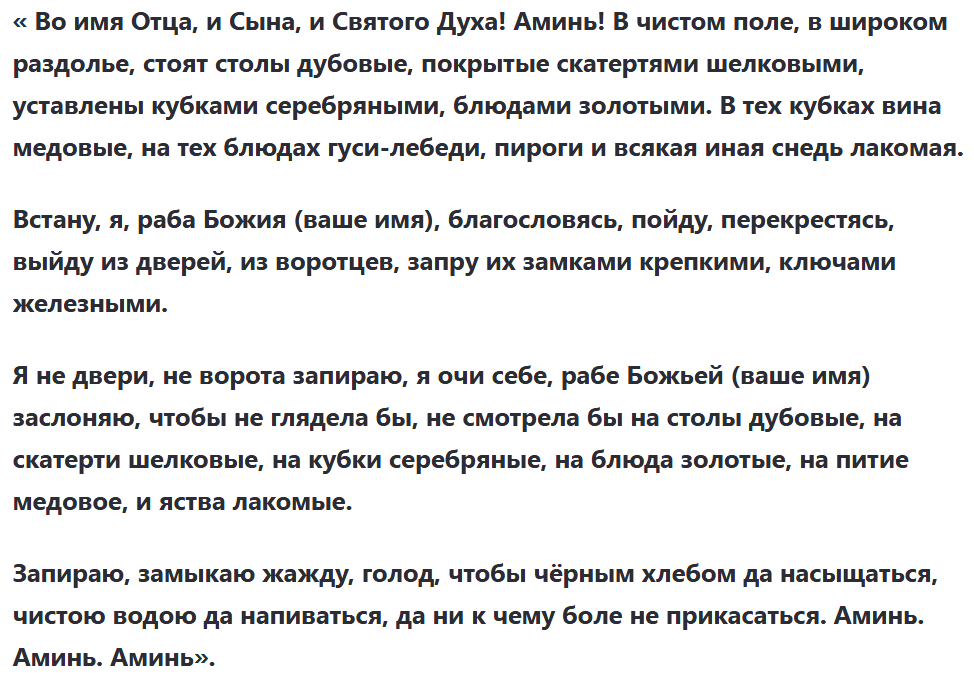 « Во имя Отца, и Сына, и Святого Духа! Аминь! В чистом поле, в широком раздолье, стоят столы дубовые, покрытые скатертями шелковыми, уставлены кубками серебряными, блюдами золотыми. В тех кубках вина медовые, на тех блюдах гуси-лебеди, пироги и всякая иная снедь лакомая.

Встану, я, раба Божия (ваше имя), благословясь, пойду, перекрестясь, выйду из дверей, из воротцев, запру их замками крепкими, ключами железными.

Я не двери, не ворота запираю, я очи себе, рабе Божьей (ваше имя) заслоняю, чтобы не глядела бы, не смотрела бы на столы дубовые, на скатерти шелковые, на кубки серебряные, на блюда золотые, на питие медовое, и яства лакомые.

Запираю, замыкаю жажду, голод, чтобы чёрным хлебом да насыщаться, чистою водою да напиваться, да ни к чему боле не прикасаться. Аминь. Аминь. Аминь».